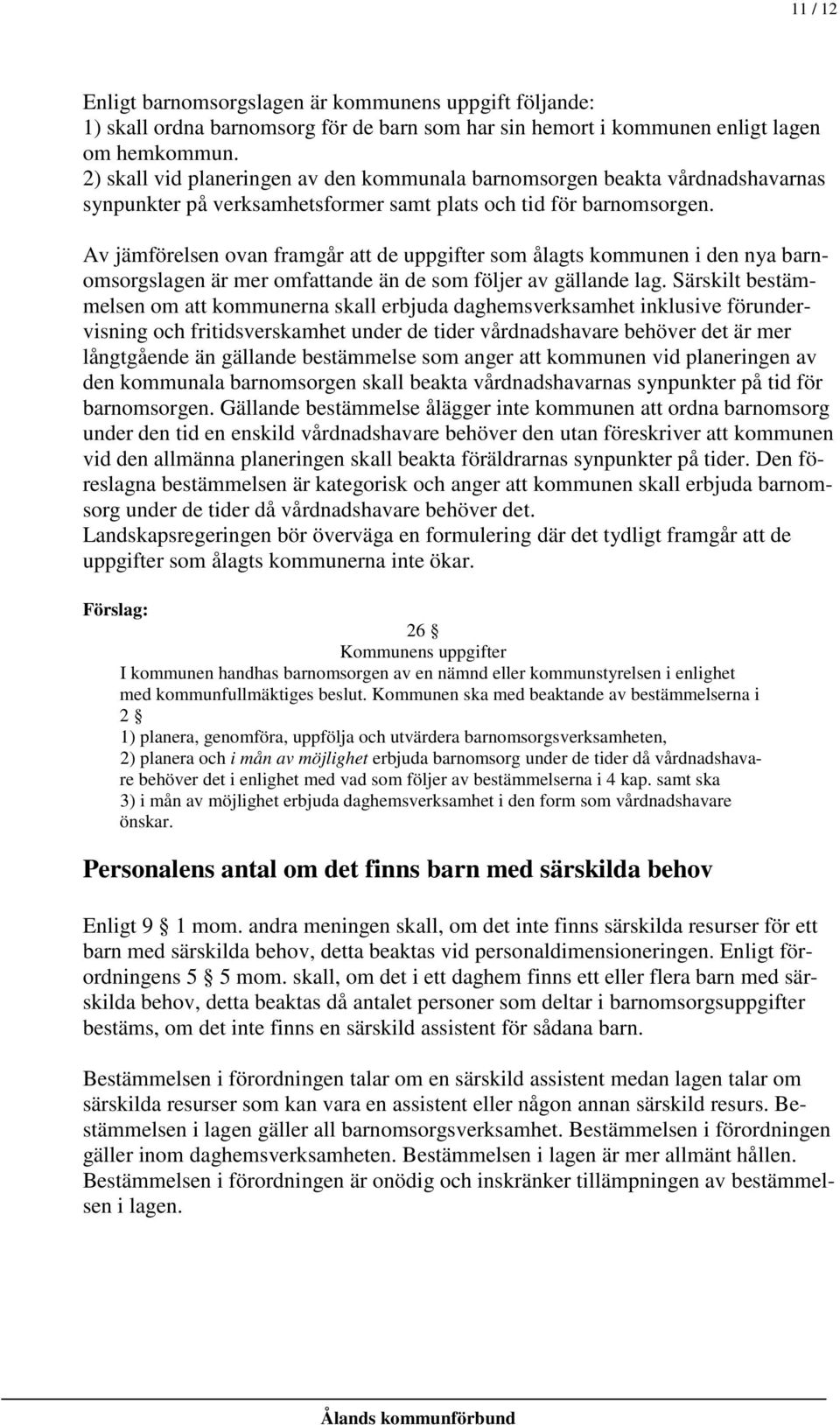 11 / 12

Enligt barnomsorgslagen är kommunens uppgift följande:
1) skall ordna barnomsorg för de barn som har sin hemort i kommunen enligt lagen om hemkommun.
2) skall vid planeringen av den kommunala barnomsorgen beakta vårdnadshavarnas synpunkter på verksamhetsformer samt plats och tid för barnomsorgen.

Av jämförelsen ovan framgår att de uppgifter som ålagts kommunen i den nya barnomsorgslagen är mer omfattande än de som följer av gällande lag. Särskilt bestämmelsen om att kommunerna skall erbjuda daghemsverksamhet inklusive förundervisning och fritidsverskamhet under de tider vårdnadshavare behöver det är mer långtgående än gällande bestämmelse som anger att kommunen vid planeringen av den kommunala barnomsorgen skall beakta vårdnadshavarnas synpunkter på tid för barnomsorgen. Gällande bestämmelse ålägger inte kommunen att ordna barnomsorg under den tid en enskild vårdnadshavare behöver den utan föreskriver att kommunen vid den allmänna planeringen skall beakta föräldrarnas synpunkter på tider. Den föreslagna bestämmelsen är kategorisk och anger att kommunen skall erbjuda barnomsorg under de tider då vårdnadshavare behöver det.
Landskapsregeringen bör överväga en formulering där det tydligt framgår att de uppgifter som ålagts kommunerna inte ökar.

Förslag:

26 §
Kommunens uppgifter
I kommunen handhas barnomsorgen av en nämnd eller kommunstyrelsen i enlighet med kommunfullmäktiges beslut. Kommunen ska med beaktande av bestämmelserna i 2 §
1) planera, genomföra, uppfölja och utvärdera barnomsorgsverksamheten,
2) planera och i mån av möjlighet erbjuda barnomsorg under de tider då vårdnadshavare behöver det i enlighet med vad som följer av bestämmelserna i 4 kap. samt ska
3) i mån av möjlighet erbjuda daghemsverksamhet i den form som vårdnadshavare önskar.

Personalens antal om det finns barn med särskilda behov

Enligt 9 § 1 mom. andra meningen skall, om det inte finns särskilda resurser för ett barn med särskilda behov, detta beaktas vid personaldimensioneringen. Enligt förordningens 5 § 5 mom. skall, om det i ett daghem finns ett eller flera barn med särskilda behov, detta beaktas då antalet personer som deltar i barnomsorgsuppgifter bestäms, om det inte finns en särskild assistent för sådana barn.

Bestämmelsen i förordningen talar om en särskild assistent medan lagen talar om särskilda resurser som kan vara en assistent eller någon annan särskild resurs. Bestämmelsen i lagen gäller all barnomsorgsverksamhet. Bestämmelsen i förordningen gäller inom daghemsverksamheten. Bestämmelsen i lagen är mer allmänt hållen. Bestämmelsen i förordningen är onödig och inskränker tillämpningen av bestämmelsen i lagen.

Ålands kommunförbund